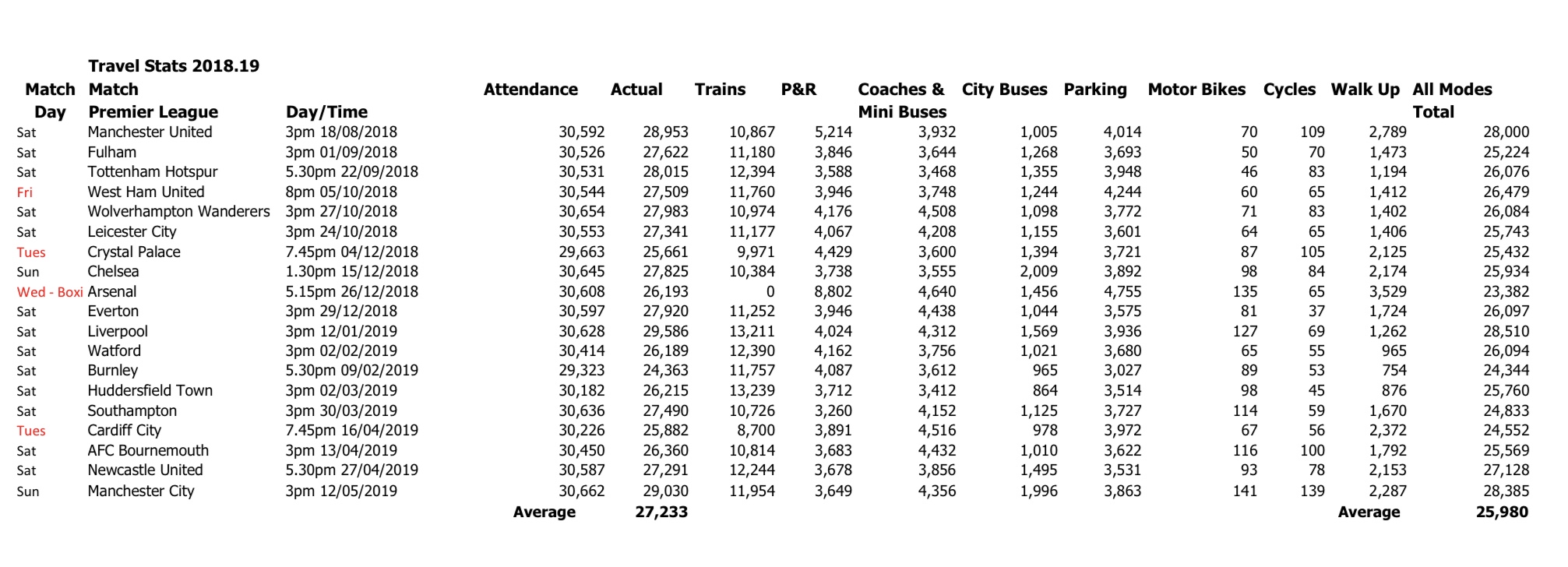 Travel Stats 2018.19

| Match Day | Match Premier League | Day/Time | Attendance | Actual | Trains | P&R | Coaches & Mini Buses | City Buses | Parking | Motor Bikes | Cycles | Walk Up | All Modes Total |
|---|---|---|---|---|---|---|---|---|---|---|---|---|---|
| Sat | Manchester United | 3pm 18/08/2018 | 30,592 | 28,953 | 10,867 | 5,214 | 3,932 | 1,005 | 4,014 | 70 | 109 | 2,789 | 28,000 |
| Sat | Fulham | 3pm 01/09/2018 | 30,526 | 27,622 | 11,180 | 3,846 | 3,644 | 1,268 | 3,693 | 50 | 70 | 1,473 | 25,224 |
| Sat | Tottenham Hotspur | 5.30pm 22/09/2018 | 30,531 | 28,015 | 12,394 | 3,588 | 3,468 | 1,355 | 3,948 | 46 | 83 | 1,194 | 26,076 |
| Fri | West Ham United | 8pm 05/10/2018 | 30,544 | 27,509 | 11,760 | 3,946 | 3,748 | 1,244 | 4,244 | 60 | 65 | 1,412 | 26,479 |
| Sat | Wolverhampton Wanderers | 3pm 27/10/2018 | 30,654 | 27,983 | 10,974 | 4,176 | 4,508 | 1,098 | 3,772 | 71 | 83 | 1,402 | 26,084 |
| Sat | Leicester City | 3pm 24/10/2018 | 30,553 | 27,341 | 11,177 | 4,067 | 4,208 | 1,155 | 3,601 | 64 | 65 | 1,406 | 25,743 |
| Tues | Crystal Palace | 7.45pm 04/12/2018 | 29,663 | 25,661 | 9,971 | 4,429 | 3,600 | 1,394 | 3,721 | 87 | 105 | 2,125 | 25,432 |
| Sun | Chelsea | 1.30pm 15/12/2018 | 30,645 | 27,825 | 10,384 | 3,738 | 3,555 | 2,009 | 3,892 | 98 | 84 | 2,174 | 25,934 |
| Wed - Boxi | Arsenal | 5.15pm 26/12/2018 | 30,608 | 26,193 | 0 | 8,802 | 4,640 | 1,456 | 4,755 | 135 | 65 | 3,529 | 23,382 |
| Sat | Everton | 3pm 29/12/2018 | 30,597 | 27,920 | 11,252 | 3,946 | 4,438 | 1,044 | 3,575 | 81 | 37 | 1,724 | 26,097 |
| Sat | Liverpool | 3pm 12/01/2019 | 30,628 | 29,586 | 13,211 | 4,024 | 4,312 | 1,569 | 3,936 | 127 | 69 | 1,262 | 28,510 |
| Sat | Watford | 3pm 02/02/2019 | 30,414 | 26,189 | 12,390 | 4,162 | 3,756 | 1,021 | 3,680 | 65 | 55 | 965 | 26,094 |
| Sat | Burnley | 5.30pm 09/02/2019 | 29,323 | 24,363 | 11,757 | 4,087 | 3,612 | 965 | 3,027 | 89 | 53 | 754 | 24,344 |
| Sat | Huddersfield Town | 3pm 02/03/2019 | 30,182 | 26,215 | 13,239 | 3,712 | 3,412 | 864 | 3,514 | 98 | 45 | 876 | 25,760 |
| Sat | Southampton | 3pm 30/03/2019 | 30,636 | 27,490 | 10,726 | 3,260 | 4,152 | 1,125 | 3,727 | 114 | 59 | 1,670 | 24,833 |
| Tues | Cardiff City | 7.45pm 16/04/2019 | 30,226 | 25,882 | 8,700 | 3,891 | 4,516 | 978 | 3,972 | 67 | 56 | 2,372 | 24,552 |
| Sat | AFC Bournemouth | 3pm 13/04/2019 | 30,450 | 26,360 | 10,814 | 3,683 | 4,432 | 1,010 | 3,622 | 116 | 100 | 1,792 | 25,569 |
| Sat | Newcastle United | 5.30pm 27/04/2019 | 30,587 | 27,291 | 12,244 | 3,678 | 3,856 | 1,495 | 3,531 | 93 | 78 | 2,153 | 27,128 |
| Sun | Manchester City | 3pm 12/05/2019 | 30,662 | 29,030 | 11,954 | 3,649 | 4,356 | 1,996 | 3,863 | 141 | 139 | 2,287 | 28,385 |
| | | | Average | 27,233 | | | | | | | | Average | 25,980 |